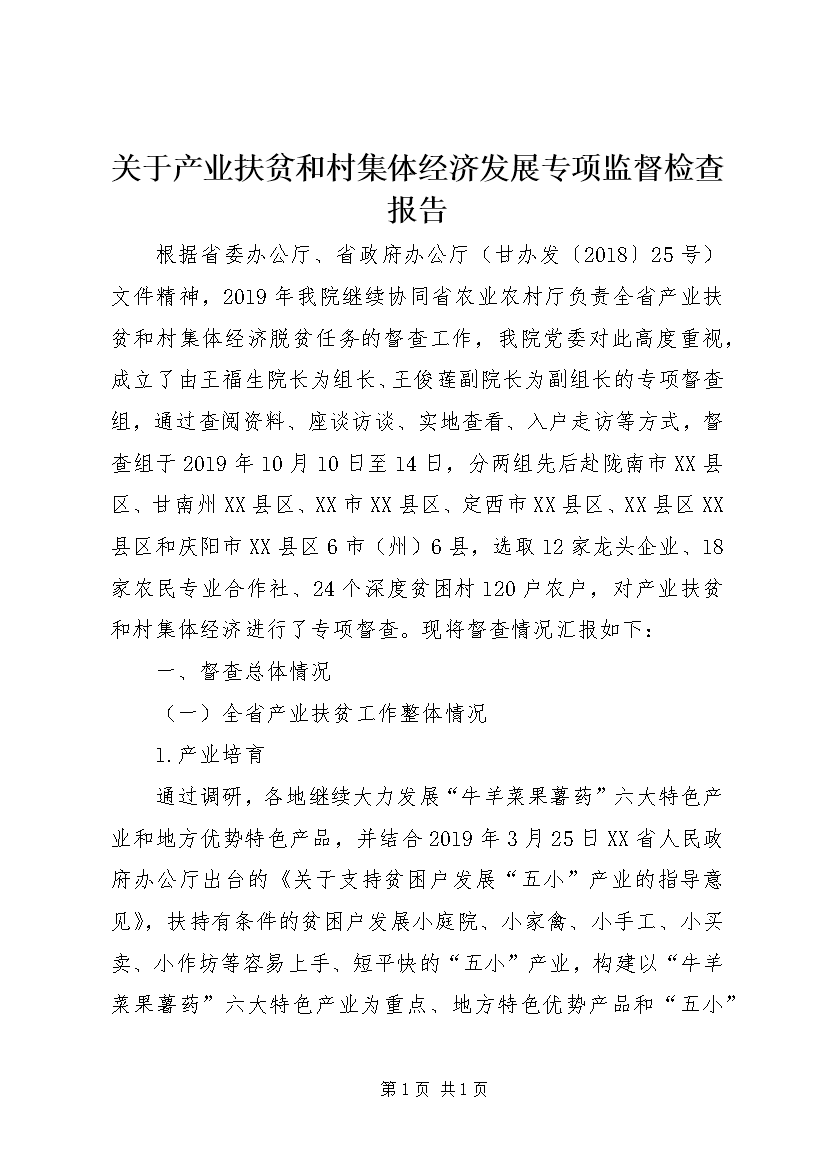 关于产业扶贫和村集体经济发展专项监督检查报告

根据省委办公厅、省政府办公厅（甘办发〔2018〕25号）文件精神，2019年我院继续协同省农业农村厅负责全省产业扶贫和村集体经济脱贫任务的督查工作，我院党委对此高度重视，成立了由王福生院长为组长、王俊莲副院长为副组长的专项督查组，通过查阅资料、座谈访谈、实地查看、入户走访等方式，督查组于2019年10月10日至14日，分两组先后赴陇南市XX县区、甘南州XX县区、XX市XX县区、定西市XX县区、XX县区XX县区和庆阳市XX县区6市（州）6县，选取12家龙头企业、18家农民专业合作社、24个深度贫困村120户农户，对产业扶贫和村集体经济进行了专项督查。现将督查情况汇报如下：

一、督查总体情况

（一）全省产业扶贫工作整体情况

1.产业培育

通过调研，各地继续大力发展“牛羊菜果薯药”六大特色产业和地方优势特色产品，并结合2019年3月25日XX省人民政府办公厅出台的《关于支持贫困户发展“五小”产业的指导意见》，扶持有条件的贫困户发展小庭院、小家禽、小手工、小买卖、小作坊等容易上手、短平快的“五小”产业，构建以“牛羊菜果薯药”六大特色产业为重点、地方特色优势产品和“五小”

第1页 共1页